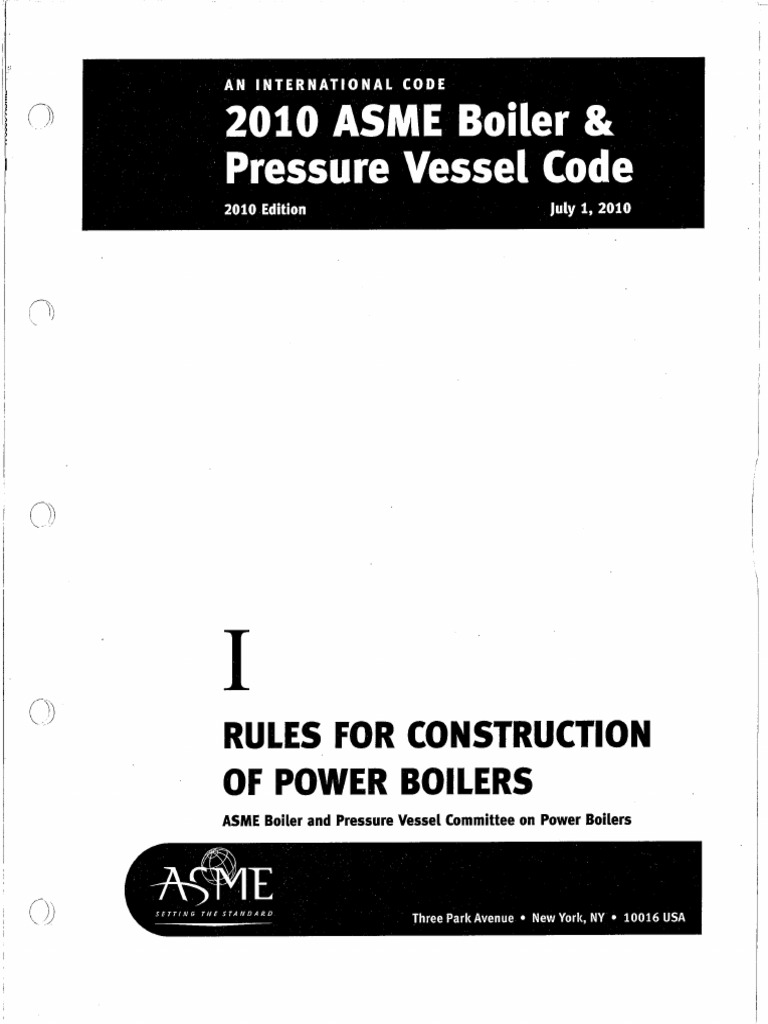 AN INTERNATIONAL CODE
2010 ASME Boiler & Pressure Vessel Code
2010 Edition July 1, 2010

I

RULES FOR CONSTRUCTION OF POWER BOILERS

ASME Boiler and Pressure Vessel Committee on Power Boilers

ASME
SETTING THE STANDARD

Three Park Avenue • New York, NY • 10016 USA